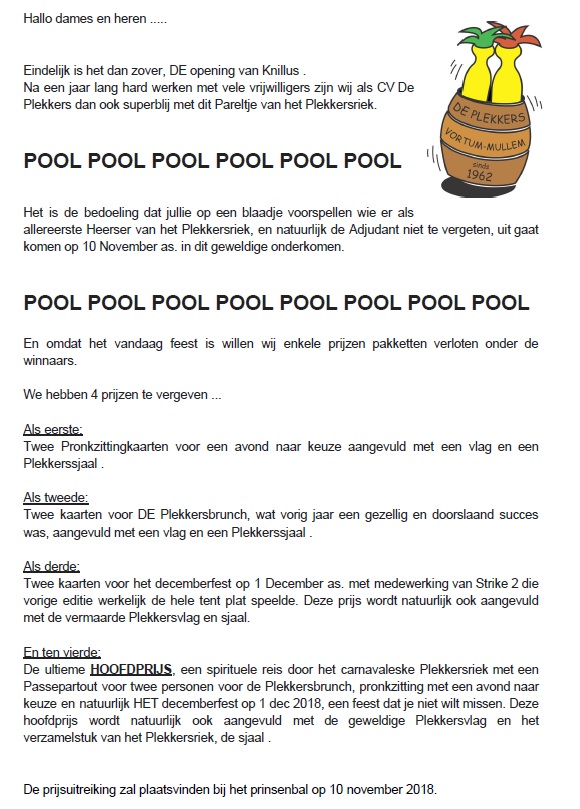 Hallo dames en heren .....

Eindelijk is het dan zover, DE opening van Knillus .
Na een jaar lang hard werken met vele vrijwilligers zijn wij als CV De Plekkers dan ook superblij met dit Pareltje van het Plekkersriek.

DE PLEKKERS
VORTUM-MULLEM
sinds 1962

POOL POOL POOL POOL POOL POOL

Het is de bedoeling dat jullie op een blaadje voorspellen wie er als allereerste Heerser van het Plekkersriek, en natuurlijk de Adjudant niet te vergeten, uit gaat komen op 10 November as. in dit geweldige onderkomen.

POOL POOL POOL POOL POOL POOL POOL POOL

En omdat het vandaag feest is willen wij enkele prijzen pakketten verloten onder de winnaars.

We hebben 4 prijzen te vergeven ...

Als eerste:
Twee Pronkzittingkaarten voor een avond naar keuze aangevuld met een vlag en een Plekkerssjaal .

Als tweede:
Twee kaarten voor DE Plekkersbrunch, wat vorig jaar een gezellig en doorslaand succes was, aangevuld met een vlag en een Plekkerssjaal .

Als derde:
Twee kaarten voor het decemberfest op 1 December as. met medewerking van Strike 2 die vorige editie werkelijk de hele tent plat speelde. Deze prijs wordt natuurlijk ook aangevuld met de vermaarde Plekkersvlag en sjaal.

En ten vierde:
De ultieme HOOFDPRIJS, een spirituele reis door het carnavaleske Plekkersriek met een Passepartout voor twee personen voor de Plekkersbrunch, pronkzitting met een avond naar keuze en natuurlijk HET decemberfest op 1 dec 2018, een feest dat je niet wilt missen. Deze hoofdprijs wordt natuurlijk ook aangevuld met de geweldige Plekkersvlag en het verzamelstuk van het Plekkersriek, de sjaal .

De prijsuitreiking zal plaatsvinden bij het prinsenbal op 10 november 2018.